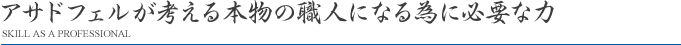 アサドフェルが考える本物の職人になる為に必要な力

SKILL AS A PROFESSIONAL